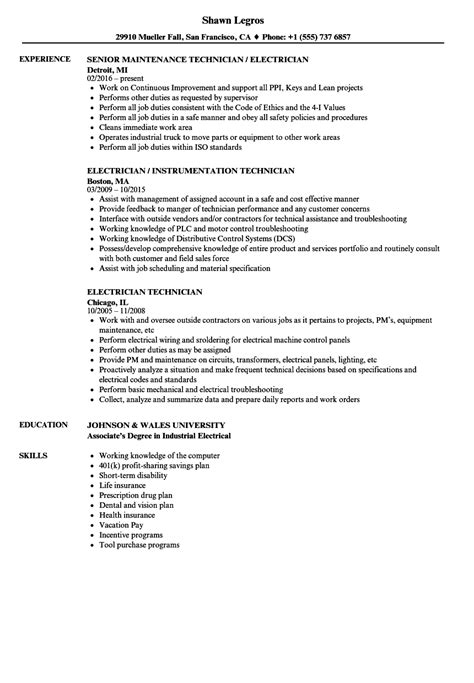 Shawn Legros

29910 Mueller Fall, San Francisco, CA • Phone: +1 (555) 737 6857

EXPERIENCE

SENIOR MAINTENANCE TECHNICIAN / ELECTRICIAN
Detroit, MI
02/2016 – present
• Work on Continuous Improvement and support all PPI, Keys and Lean projects
• Performs other duties as requested by supervisor
• Perform all job duties consistent with the Code of Ethics and the 4-I Values
• Perform all job duties in a safe manner and obey all safety policies and procedures
• Cleans immediate work area
• Operates industrial truck to move parts or equipment to other work areas
• Perform all job duties within ISO standards

ELECTRICIAN / INSTRUMENTATION TECHNICIAN
Boston, MA
03/2009 – 10/2015
• Assist with management of assigned account in a safe and cost effective manner
• Provide feedback to manger of technician performance and any customer concerns
• Interface with outside vendors and/or contractors for technical assistance and troubleshooting
• Working knowledge of PLC and motor control troubleshooting
• Working knowledge of Distributive Control Systems (DCS)
• Possess/develop comprehensive knowledge of entire product and services portfolio and routinely consult with both customer and field sales force
• Assist with job scheduling and material specification

ELECTRICIAN TECHNICIAN
Chicago, IL
10/2005 – 11/2008
• Work with and oversee outside contractors on various jobs as it pertains to projects, PM's, equipment maintenance, etc
• Perform electrical wiring and sroldering for electrical machine control panels
• Perform other duties as may be assigned
• Provide PM and maintenance on circuits, transformers, electrical panels, lighting, etc
• Proactively analyze a situation and make frequent technical decisions based on specifications and electrical codes and standards
• Perform basic mechanical and electrical troubleshooting
• Collect, analyze and summarize data and prepare daily reports and work orders

EDUCATION

JOHNSON & WALES UNIVERSITY
Associate's Degree in Industrial Electrical

SKILLS

• Working knowledge of the computer
• 401(k) profit-sharing savings plan
• Short-term disability
• Life insurance
• Prescription drug plan
• Dental and vision plan
• Health insurance
• Vacation Pay
• Incentive programs
• Tool purchase programs